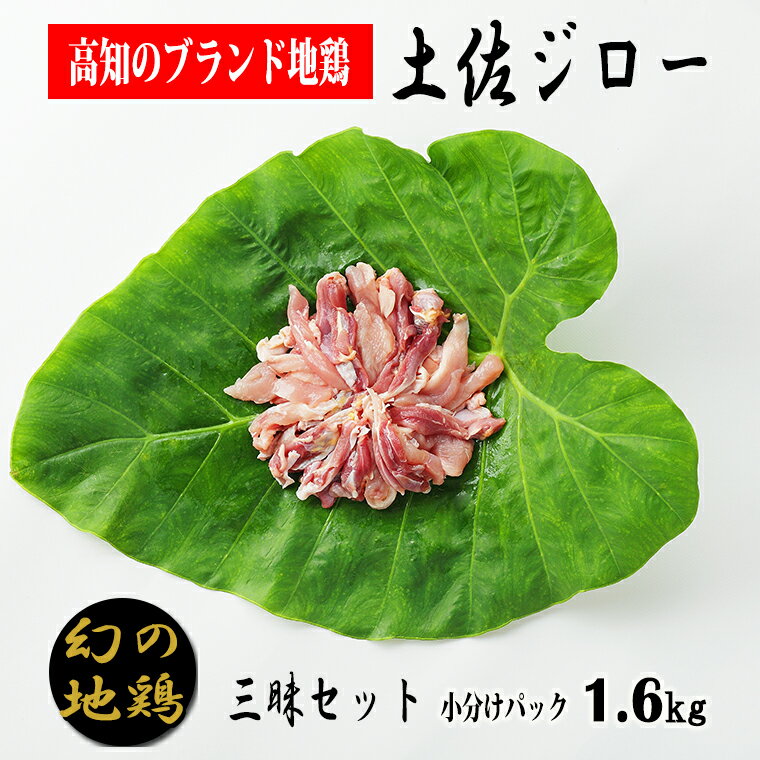 高知のブランド地鶏

土佐ジロー

幻の地鶏

三昧セット 小分けパック 1.6kg